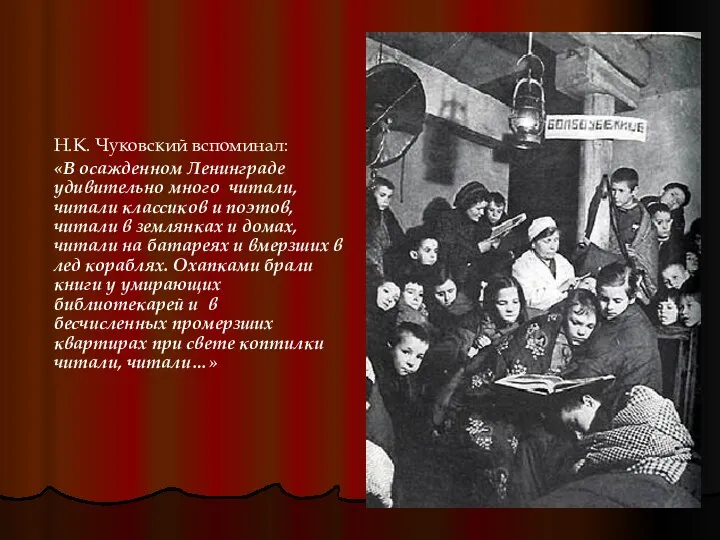 Н.К. Чуковский вспоминал:
«В осажденном Ленинграде удивительно много читали, читали классиков и поэтов, читали в землянках и домах, читали на батареях и вмерзших в лед кораблях. Охапками брали книги у умирающих библиотекарей и в бесчисленных промерзших квартирах при свете коптилки читали, читали…»

БОМБОУБЕЖИЩЕ